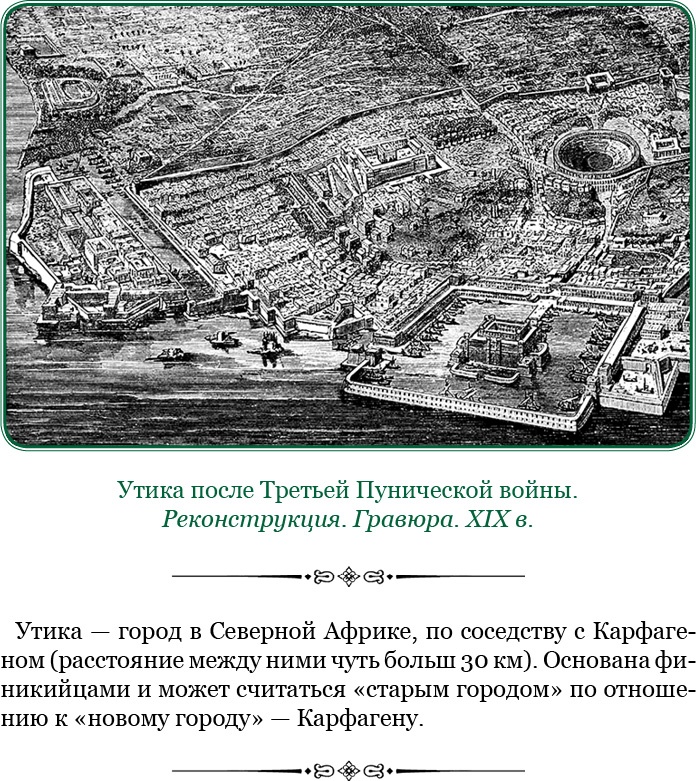 Утика после Третьей Пунической войны.
Реконструкция. Гравюра. XIX в.

Утика — город в Северной Африке, по соседству с Карфагеном (расстояние между ними чуть больш 30 км). Основана финикийцами и может считаться «старым городом» по отношению к «новому городу» — Карфагену.